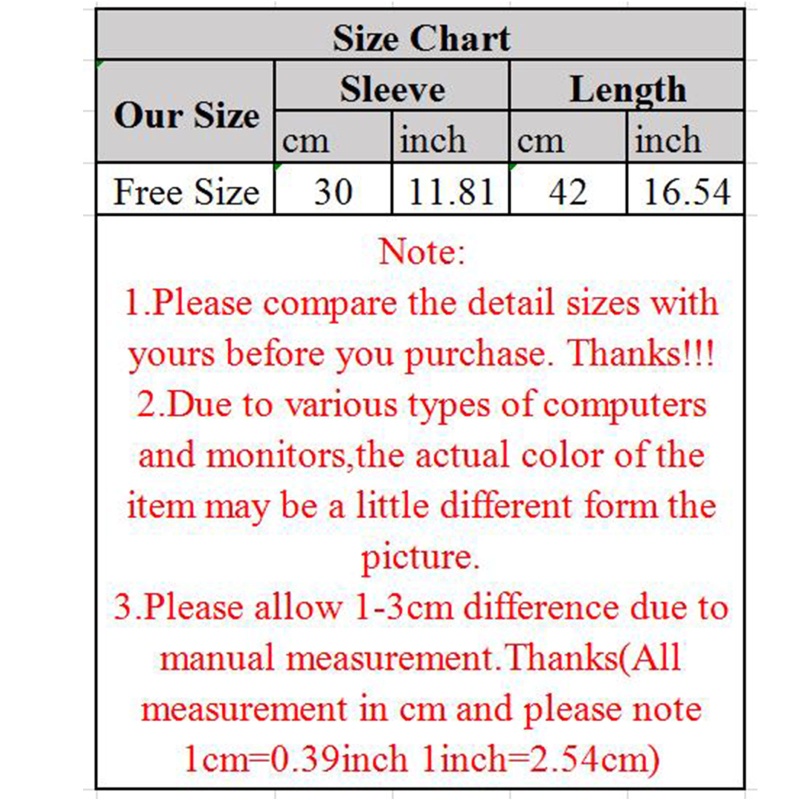 Size Chart

| Our Size | Sleeve cm | Sleeve inch | Length cm | Length inch |
|---|---|---|---|---|
| Free Size | 30 | 11.81 | 42 | 16.54 |

Note:
1.Please compare the detail sizes with yours before you purchase. Thanks!!!
2.Due to various types of computers and monitors,the actual color of the item may be a little different form the picture.
3.Please allow 1-3cm difference due to manual measurement.Thanks(All measurement in cm and please note 1cm=0.39inch 1inch=2.54cm)